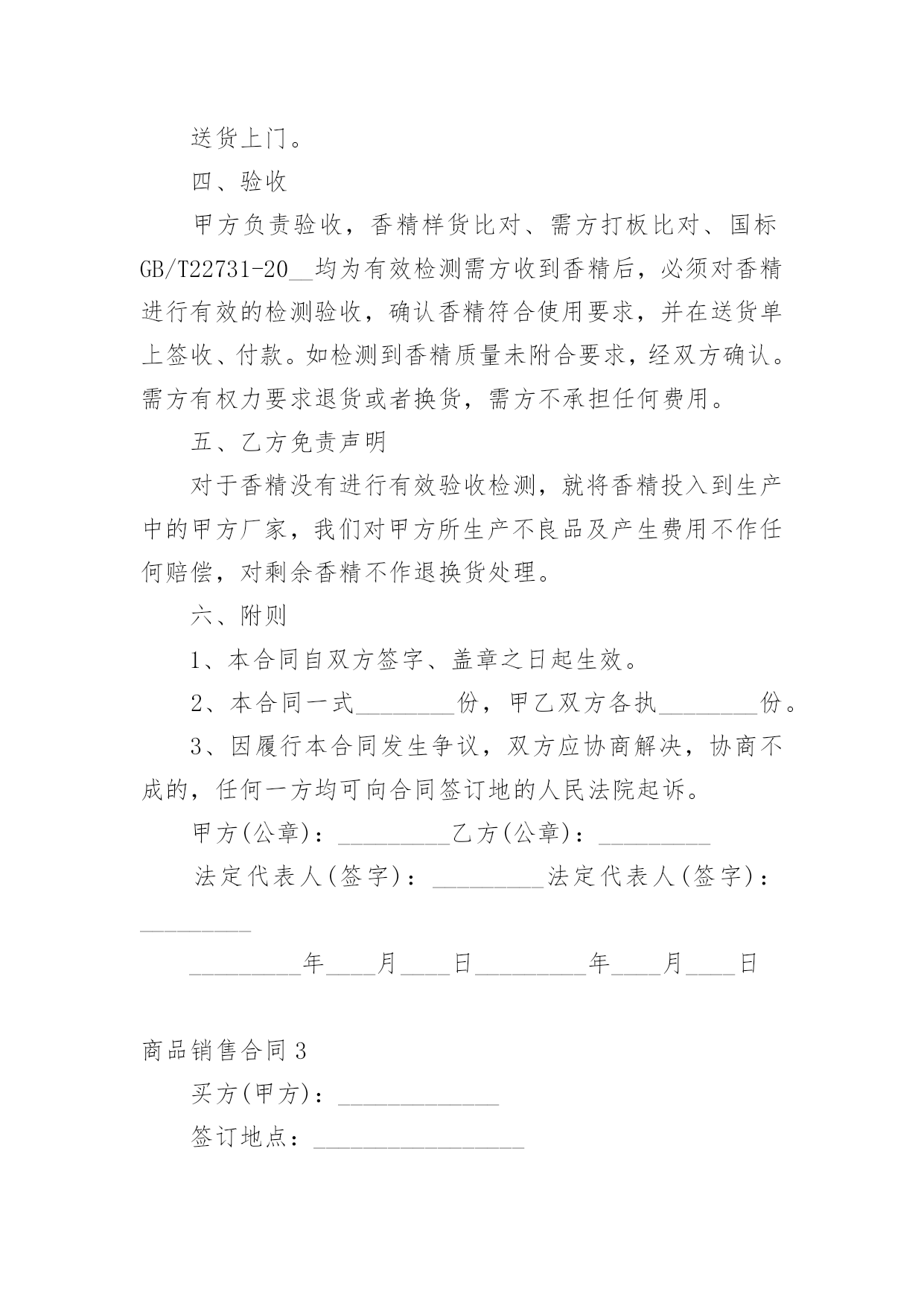 送货上门。

四、验收

甲方负责验收，香精样货比对、需方打板比对、国标GB/T22731-20__均为有效检测需方收到香精后，必须对香精进行有效的检测验收，确认香精符合使用要求，并在送货单上签收、付款。如检测到香精质量未附合要求，经双方确认。需方有权力要求退货或者换货，需方不承担任何费用。

五、乙方免责声明

对于香精没有进行有效验收检测，就将香精投入到生产中的甲方厂家，我们对甲方所生产不良品及产生费用不作任何赔偿，对剩余香精不作退换货处理。

六、附则

1、本合同自双方签字、盖章之日起生效。

2、本合同一式________份，甲乙双方各执________份。

3、因履行本合同发生争议，双方应协商解决，协商不成的，任何一方均可向合同签订地的人民法院起诉。

甲方(公章)：_________乙方(公章)：_________

法定代表人(签字)：_________法定代表人(签字)：_________

_________年____月____日_________年____月____日

商品销售合同3

买方(甲方)：_____________

签订地点：_________________